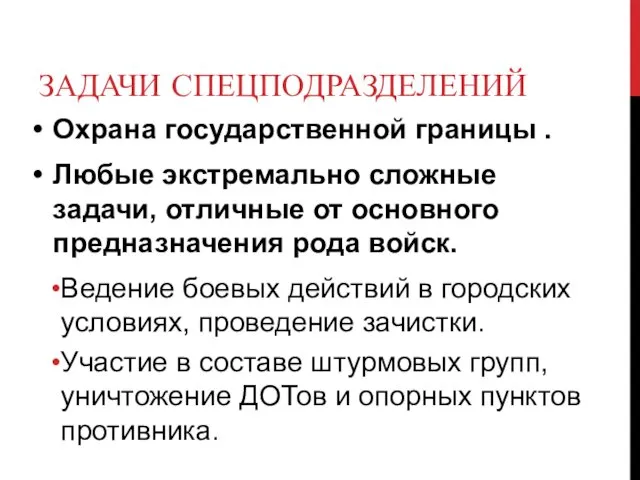 ЗАДАЧИ СПЕЦПОДРАЗДЕЛЕНИЙ

• Охрана государственной границы .

• Любые экстремально сложные задачи, отличные от основного предназначения рода войск.

•Ведение боевых действий в городских условиях, проведение зачистки.

•Участие в составе штурмовых групп, уничтожение ДОТов и опорных пунктов противника.